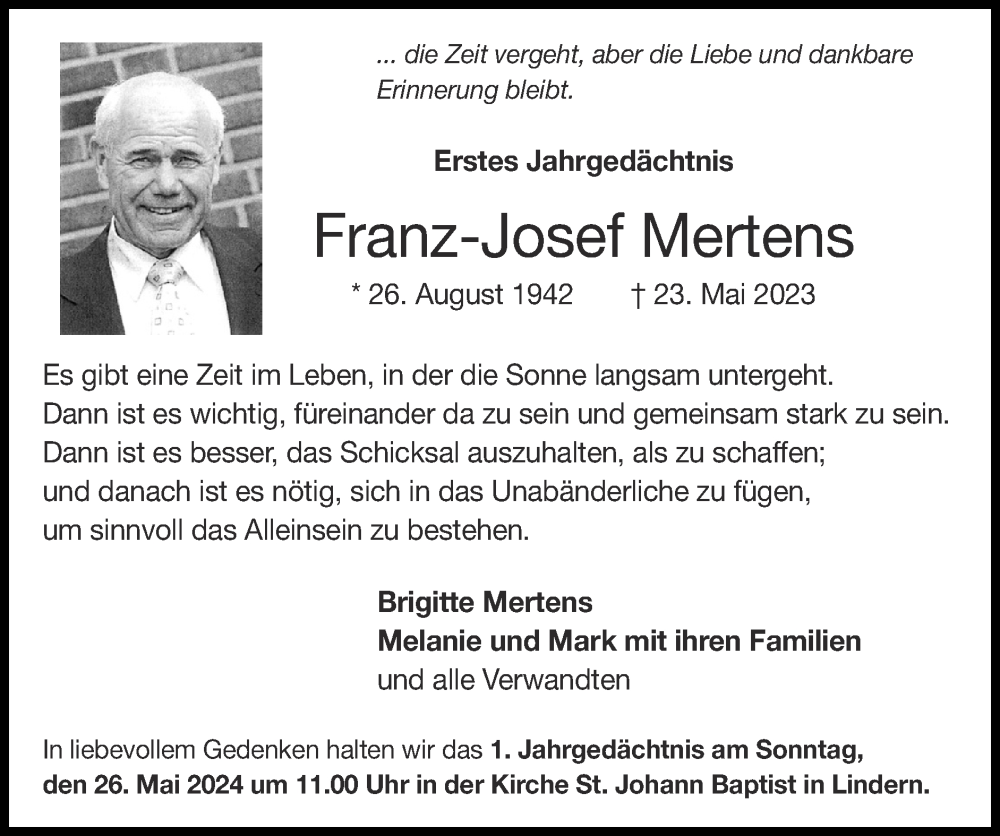 ... die Zeit vergeht, aber die Liebe und dankbare Erinnerung bleibt.

Erstes Jahrgedächtnis

Franz-Josef Mertens

* 26. August 1942 † 23. Mai 2023

Es gibt eine Zeit im Leben, in der die Sonne langsam untergeht.
Dann ist es wichtig, füreinander da zu sein und gemeinsam stark zu sein.
Dann ist es besser, das Schicksal auszuhalten, als zu schaffen;
und danach ist es nötig, sich in das Unabänderliche zu fügen,
um sinnvoll das Alleinsein zu bestehen.

Brigitte Mertens
Melanie und Mark mit ihren Familien
und alle Verwandten

In liebevollem Gedenken halten wir das 1. Jahrgedächtnis am Sonntag, den 26. Mai 2024 um 11.00 Uhr in der Kirche St. Johann Baptist in Lindern.